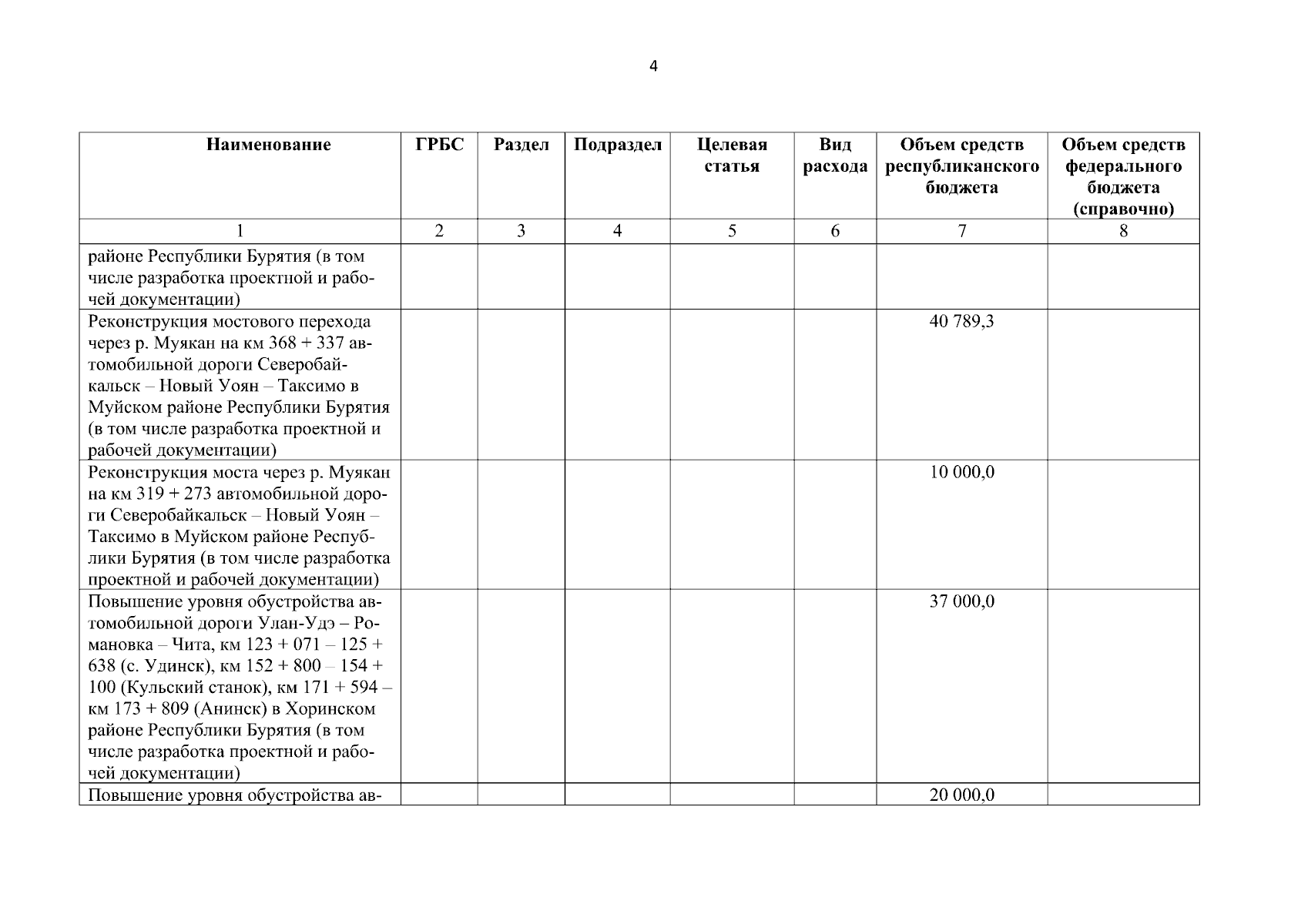 4

| Наименование | ГРБС | Раздел | Подраздел | Целевая статья | Вид расхода | Объем средств республиканского бюджета | Объем средств федерального бюджета (справочно) |
|---|---|---|---|---|---|---|---|
| 1 | 2 | 3 | 4 | 5 | 6 | 7 | 8 |
| районе Республики Бурятия (в том числе разработка проектной и рабочей документации) | | | | | | | |
| Реконструкция мостового перехода через р. Муякан на км 368 + 337 автомобильной дороги Северобайкальск – Новый Уоян – Таксимо в Муйском районе Республики Бурятия (в том числе разработка проектной и рабочей документации) | | | | | | 40 789,3 | |
| Реконструкция моста через р. Муякан на км 319 + 273 автомобильной дороги Северобайкальск – Новый Уоян – Таксимо в Муйском районе Республики Бурятия (в том числе разработка проектной и рабочей документации) | | | | | | 10 000,0 | |
| Повышение уровня обустройства автомобильной дороги Улан-Удэ – Романовка – Чита, км 123 + 071 – 125 + 638 (с. Удинск), км 152 + 800 – 154 + 100 (Кульский станок), км 171 + 594 – км 173 + 809 (Анинск) в Хоринском районе Республики Бурятия (в том числе разработка проектной и рабочей документации) | | | | | | 37 000,0 | |
| Повышение уровня обустройства ав- | | | | | | 20 000,0 | |